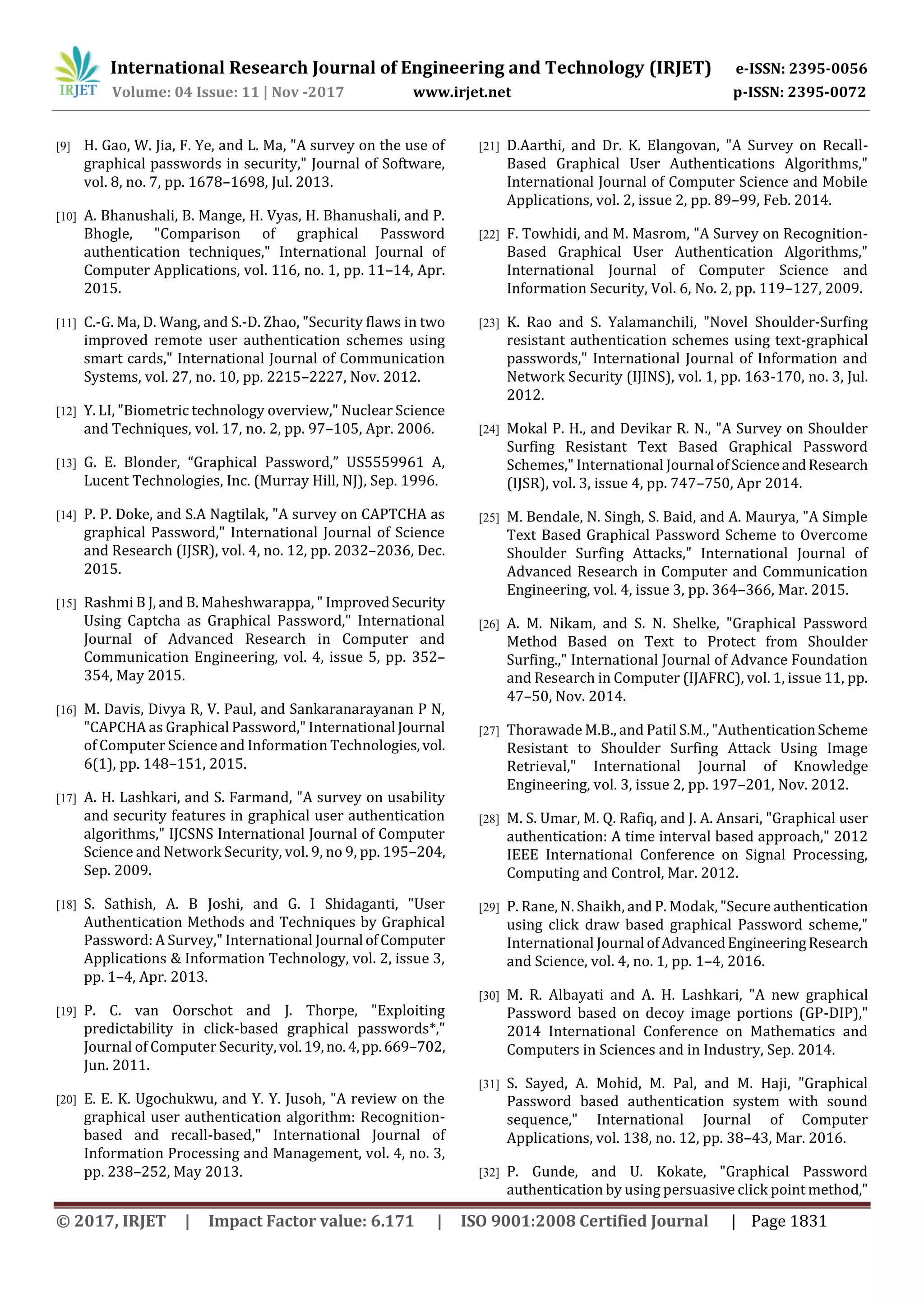 IRJET International Research Journal of Engineering and Technology (IRJET) e-ISSN: 2395-0056
Volume: 04 Issue: 11 | Nov -2017 www.irjet.net p-ISSN: 2395-0072

[9] H. Gao, W. Jia, F. Ye, and L. Ma, "A survey on the use of graphical passwords in security," Journal of Software, vol. 8, no. 7, pp. 1678–1698, Jul. 2013.

[10] A. Bhanushali, B. Mange, H. Vyas, H. Bhanushali, and P. Bhogle, "Comparison of graphical Password authentication techniques," International Journal of Computer Applications, vol. 116, no. 1, pp. 11–14, Apr. 2015.

[11] C.-G. Ma, D. Wang, and S.-D. Zhao, "Security flaws in two improved remote user authentication schemes using smart cards," International Journal of Communication Systems, vol. 27, no. 10, pp. 2215–2227, Nov. 2012.

[12] Y. LI, "Biometric technology overview," Nuclear Science and Techniques, vol. 17, no. 2, pp. 97–105, Apr. 2006.

[13] G. E. Blonder, “Graphical Password,” US5559961 A, Lucent Technologies, Inc. (Murray Hill, NJ), Sep. 1996.

[14] P. P. Doke, and S.A Nagtilak, "A survey on CAPTCHA as graphical Password," International Journal of Science and Research (IJSR), vol. 4, no. 12, pp. 2032–2036, Dec. 2015.

[15] Rashmi B J, and B. Maheshwarappa, " Improved Security Using Captcha as Graphical Password," International Journal of Advanced Research in Computer and Communication Engineering, vol. 4, issue 5, pp. 352–354, May 2015.

[16] M. Davis, Divya R, V. Paul, and Sankaranarayanan P N, "CAPCHA as Graphical Password," International Journal of Computer Science and Information Technologies, vol. 6(1), pp. 148–151, 2015.

[17] A. H. Lashkari, and S. Farmand, "A survey on usability and security features in graphical user authentication algorithms," IJCSNS International Journal of Computer Science and Network Security, vol. 9, no 9, pp. 195–204, Sep. 2009.

[18] S. Sathish, A. B Joshi, and G. I Shidaganti, "User Authentication Methods and Techniques by Graphical Password: A Survey," International Journal of Computer Applications & Information Technology, vol. 2, issue 3, pp. 1–4, Apr. 2013.

[19] P. C. van Oorschot and J. Thorpe, "Exploiting predictability in click-based graphical passwords*," Journal of Computer Security, vol. 19, no. 4, pp. 669–702, Jun. 2011.

[20] E. E. K. Ugochukwu, and Y. Y. Jusoh, "A review on the graphical user authentication algorithm: Recognition-based and recall-based," International Journal of Information Processing and Management, vol. 4, no. 3, pp. 238–252, May 2013.

[21] D.Aarthi, and Dr. K. Elangovan, "A Survey on Recall-Based Graphical User Authentications Algorithms," International Journal of Computer Science and Mobile Applications, vol. 2, issue 2, pp. 89–99, Feb. 2014.

[22] F. Towhidi, and M. Masrom, "A Survey on Recognition-Based Graphical User Authentication Algorithms," International Journal of Computer Science and Information Security, Vol. 6, No. 2, pp. 119–127, 2009.

[23] K. Rao and S. Yalamanchili, "Novel Shoulder-Surfing resistant authentication schemes using text-graphical passwords," International Journal of Information and Network Security (IJINS), vol. 1, pp. 163-170, no. 3, Jul. 2012.

[24] Mokal P. H., and Devikar R. N., "A Survey on Shoulder Surfing Resistant Text Based Graphical Password Schemes," International Journal of Science and Research (IJSR), vol. 3, issue 4, pp. 747–750, Apr 2014.

[25] M. Bendale, N. Singh, S. Baid, and A. Maurya, "A Simple Text Based Graphical Password Scheme to Overcome Shoulder Surfing Attacks," International Journal of Advanced Research in Computer and Communication Engineering, vol. 4, issue 3, pp. 364–366, Mar. 2015.

[26] A. M. Nikam, and S. N. Shelke, "Graphical Password Method Based on Text to Protect from Shoulder Surfing.," International Journal of Advance Foundation and Research in Computer (IJAFRC), vol. 1, issue 11, pp. 47–50, Nov. 2014.

[27] Thorawade M.B., and Patil S.M., "Authentication Scheme Resistant to Shoulder Surfing Attack Using Image Retrieval," International Journal of Knowledge Engineering, vol. 3, issue 2, pp. 197–201, Nov. 2012.

[28] M. S. Umar, M. Q. Rafiq, and J. A. Ansari, "Graphical user authentication: A time interval based approach," 2012 IEEE International Conference on Signal Processing, Computing and Control, Mar. 2012.

[29] P. Rane, N. Shaikh, and P. Modak, "Secure authentication using click draw based graphical Password scheme," International Journal of Advanced Engineering Research and Science, vol. 4, no. 1, pp. 1–4, 2016.

[30] M. R. Albayati and A. H. Lashkari, "A new graphical Password based on decoy image portions (GP-DIP)," 2014 International Conference on Mathematics and Computers in Sciences and in Industry, Sep. 2014.

[31] S. Sayed, A. Mohid, M. Pal, and M. Haji, "Graphical Password based authentication system with sound sequence," International Journal of Computer Applications, vol. 138, no. 12, pp. 38–43, Mar. 2016.

[32] P. Gunde, and U. Kokate, "Graphical Password authentication by using persuasive click point method,"

© 2017, IRJET | Impact Factor value: 6.171 | ISO 9001:2008 Certified Journal | Page 1831